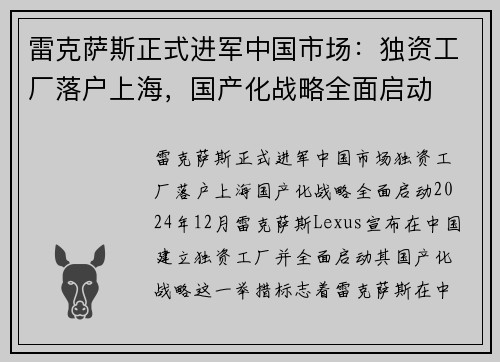 雷克萨斯正式进军中国市场：独资工厂落户上海，国产化战略全面启动

雷克萨斯正式进军中国市场独资工厂落户上海国产化战略全面启动2024年12月雷克萨斯Lexus宣布在中国建立独资工厂并全面启动其国产化战略这一举措标志着雷克萨斯在中